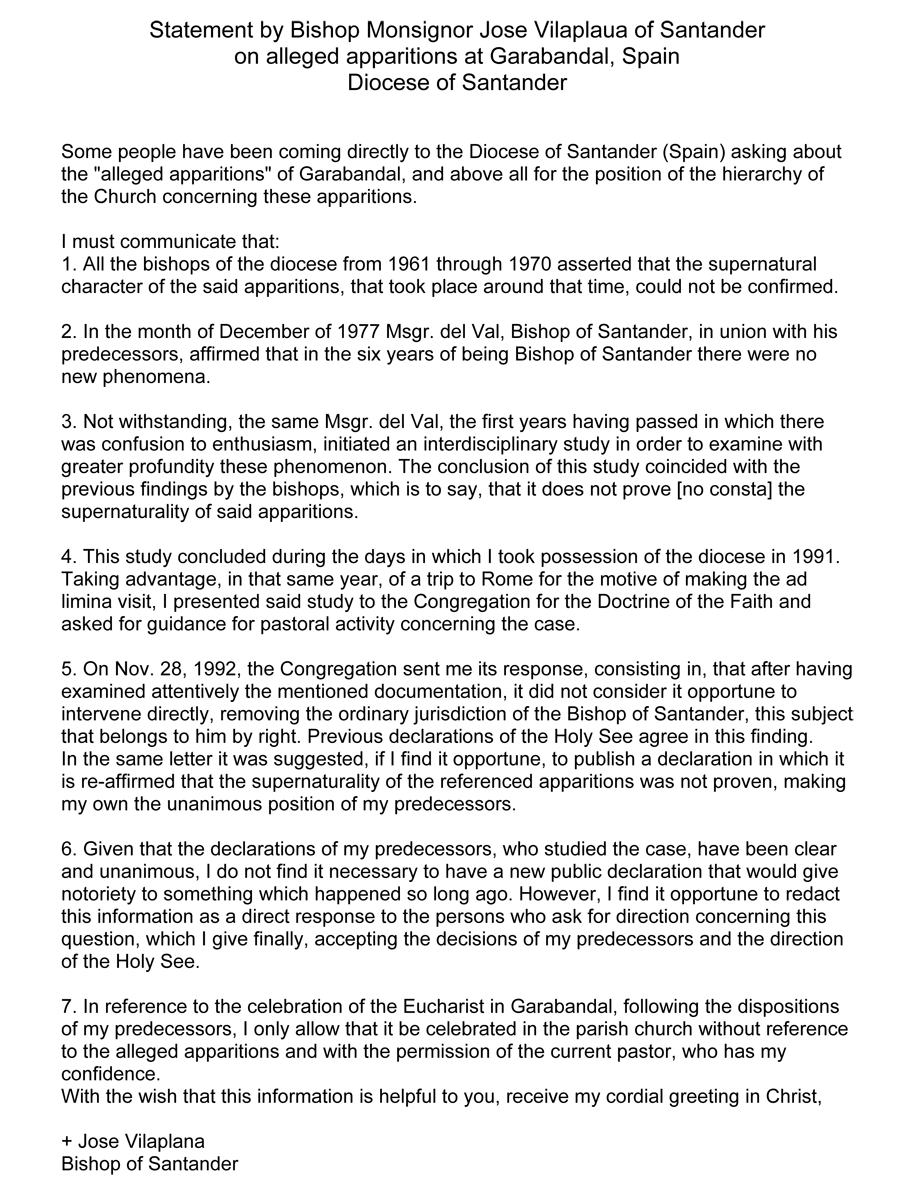 Statement by Bishop Monsignor Jose Vilaplaua of Santander
on alleged apparitions at Garabandal, Spain
Diocese of Santander

Some people have been coming directly to the Diocese of Santander (Spain) asking about the "alleged apparitions" of Garabandal, and above all for the position of the hierarchy of the Church concerning these apparitions.

I must communicate that:
1. All the bishops of the diocese from 1961 through 1970 asserted that the supernatural character of the said apparitions, that took place around that time, could not be confirmed.

2. In the month of December of 1977 Msgr. del Val, Bishop of Santander, in union with his predecessors, affirmed that in the six years of being Bishop of Santander there were no new phenomena.

3. Not withstanding, the same Msgr. del Val, the first years having passed in which there was confusion to enthusiasm, initiated an interdisciplinary study in order to examine with greater profundity these phenomenon. The conclusion of this study coincided with the previous findings by the bishops, which is to say, that it does not prove [no consta] the supernaturality of said apparitions.

4. This study concluded during the days in which I took possession of the diocese in 1991. Taking advantage, in that same year, of a trip to Rome for the motive of making the ad limina visit, I presented said study to the Congregation for the Doctrine of the Faith and asked for guidance for pastoral activity concerning the case.

5. On Nov. 28, 1992, the Congregation sent me its response, consisting in, that after having examined attentively the mentioned documentation, it did not consider it opportune to intervene directly, removing the ordinary jurisdiction of the Bishop of Santander, this subject that belongs to him by right. Previous declarations of the Holy See agree in this finding.
In the same letter it was suggested, if I find it opportune, to publish a declaration in which it is re-affirmed that the supernaturality of the referenced apparitions was not proven, making my own the unanimous position of my predecessors.

6. Given that the declarations of my predecessors, who studied the case, have been clear and unanimous, I do not find it necessary to have a new public declaration that would give notoriety to something which happened so long ago. However, I find it opportune to redact this information as a direct response to the persons who ask for direction concerning this question, which I give finally, accepting the decisions of my predecessors and the direction of the Holy See.

7. In reference to the celebration of the Eucharist in Garabandal, following the dispositions of my predecessors, I only allow that it be celebrated in the parish church without reference to the alleged apparitions and with the permission of the current pastor, who has my confidence.
With the wish that this information is helpful to you, receive my cordial greeting in Christ,

+ Jose Vilaplana
Bishop of Santander